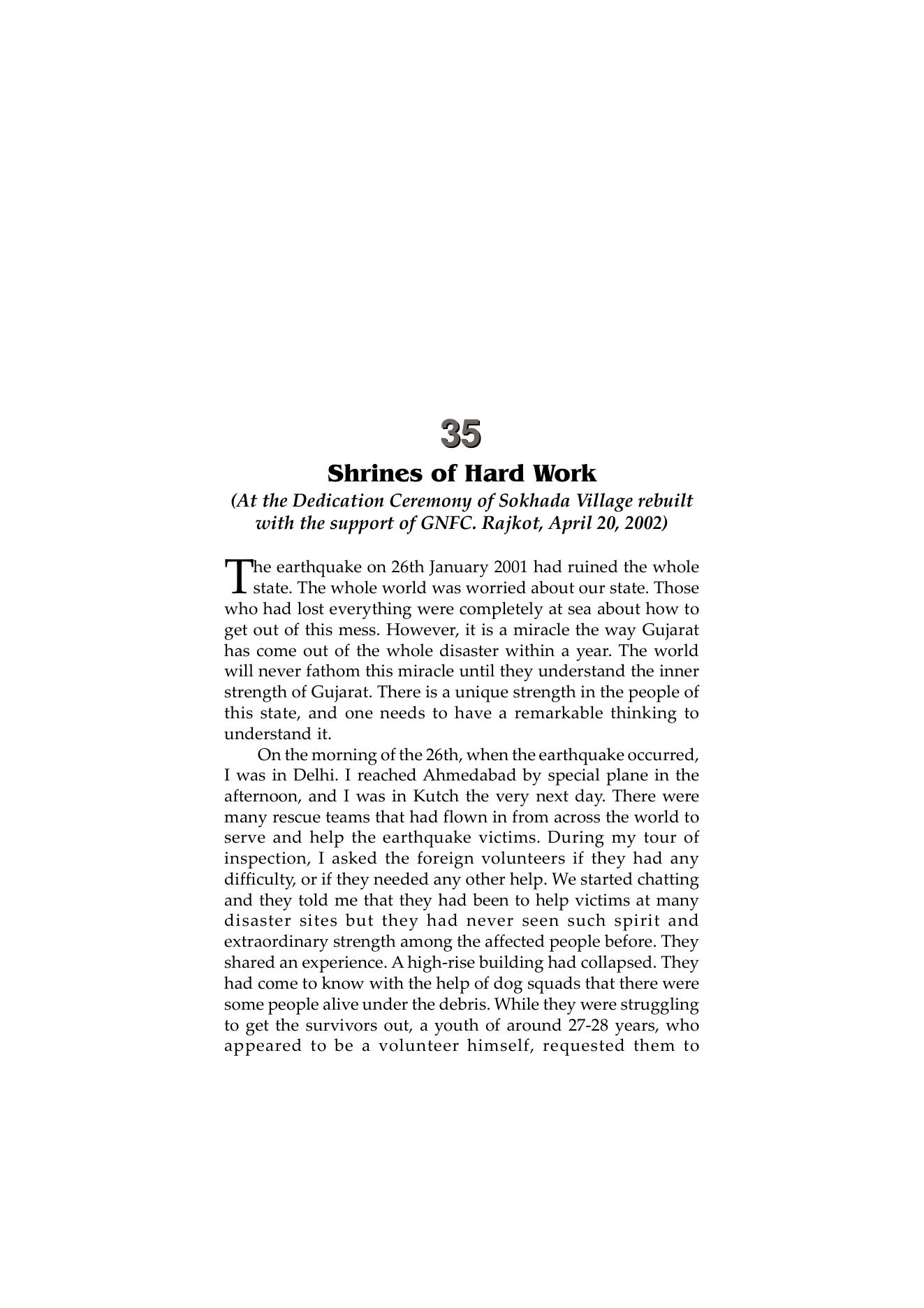 35

Shrines of Hard Work

(At the Dedication Ceremony of Sokhada Village rebuilt with the support of GNFC. Rajkot, April 20, 2002)

The earthquake on 26th January 2001 had ruined the whole state. The whole world was worried about our state. Those who had lost everything were completely at sea about how to get out of this mess. However, it is a miracle the way Gujarat has come out of the whole disaster within a year. The world will never fathom this miracle until they understand the inner strength of Gujarat. There is a unique strength in the people of this state, and one needs to have a remarkable thinking to understand it.

On the morning of the 26th, when the earthquake occurred, I was in Delhi. I reached Ahmedabad by special plane in the afternoon, and I was in Kutch the very next day. There were many rescue teams that had flown in from across the world to serve and help the earthquake victims. During my tour of inspection, I asked the foreign volunteers if they had any difficulty, or if they needed any other help. We started chatting and they told me that they had been to help victims at many disaster sites but they had never seen such spirit and extraordinary strength among the affected people before. They shared an experience. A high-rise building had collapsed. They had come to know with the help of dog squads that there were some people alive under the debris. While they were struggling to get the survivors out, a youth of around 27-28 years, who appeared to be a volunteer himself, requested them to